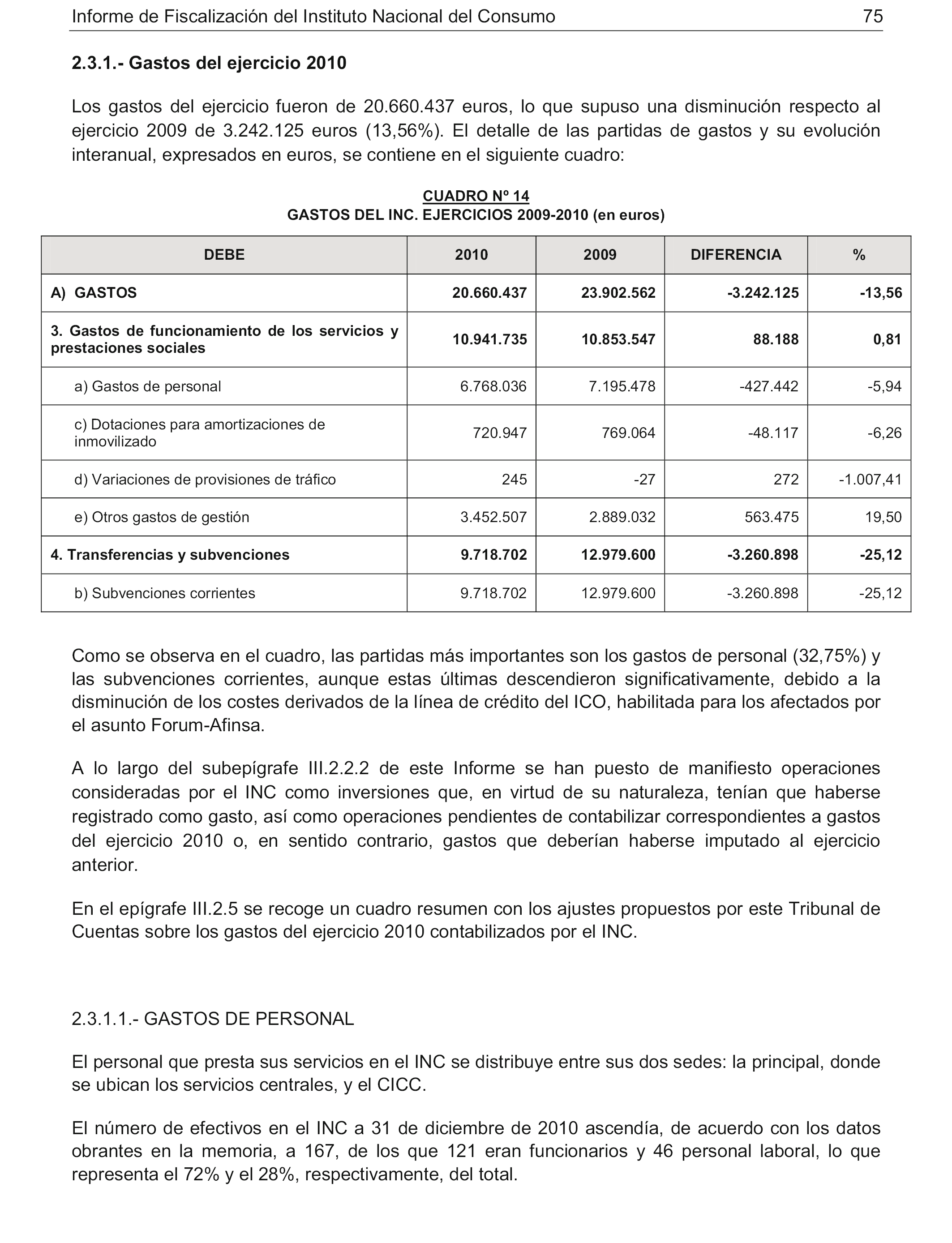 Informe de Fiscalización del Instituto Nacional del Consumo 75

2.3.1.- Gastos del ejercicio 2010

Los gastos del ejercicio fueron de 20.660.437 euros, lo que supuso una disminución respecto al ejercicio 2009 de 3.242.125 euros (13,56%). El detalle de las partidas de gastos y su evolución interanual, expresados en euros, se contiene en el siguiente cuadro:

CUADRO Nº 14
GASTOS DEL INC. EJERCICIOS 2009-2010 (en euros)

| DEBE | 2010 | 2009 | DIFERENCIA | % |
|---|---|---|---|---|
| A) GASTOS | 20.660.437 | 23.902.562 | -3.242.125 | -13,56 |
| 3. Gastos de funcionamiento de los servicios y prestaciones sociales | 10.941.735 | 10.853.547 | 88.188 | 0,81 |
| a) Gastos de personal | 6.768.036 | 7.195.478 | -427.442 | -5,94 |
| c) Dotaciones para amortizaciones de inmovilizado | 720.947 | 769.064 | -48.117 | -6,26 |
| d) Variaciones de provisiones de tráfico | 245 | -27 | 272 | -1.007,41 |
| e) Otros gastos de gestión | 3.452.507 | 2.889.032 | 563.475 | 19,50 |
| 4. Transferencias y subvenciones | 9.718.702 | 12.979.600 | -3.260.898 | -25,12 |
| b) Subvenciones corrientes | 9.718.702 | 12.979.600 | -3.260.898 | -25,12 |

Como se observa en el cuadro, las partidas más importantes son los gastos de personal (32,75%) y las subvenciones corrientes, aunque estas últimas descendieron significativamente, debido a la disminución de los costes derivados de la línea de crédito del ICO, habilitada para los afectados por el asunto Forum-Afinsa.

A lo largo del subepígrafe III.2.2.2 de este Informe se han puesto de manifiesto operaciones consideradas por el INC como inversiones que, en virtud de su naturaleza, tenían que haberse registrado como gasto, así como operaciones pendientes de contabilizar correspondientes a gastos del ejercicio 2010 o, en sentido contrario, gastos que deberían haberse imputado al ejercicio anterior.

En el epígrafe III.2.5 se recoge un cuadro resumen con los ajustes propuestos por este Tribunal de Cuentas sobre los gastos del ejercicio 2010 contabilizados por el INC.

2.3.1.1.- GASTOS DE PERSONAL

El personal que presta sus servicios en el INC se distribuye entre sus dos sedes: la principal, donde se ubican los servicios centrales, y el CICC.

El número de efectivos en el INC a 31 de diciembre de 2010 ascendía, de acuerdo con los datos obrantes en la memoria, a 167, de los que 121 eran funcionarios y 46 personal laboral, lo que representa el 72% y el 28%, respectivamente, del total.